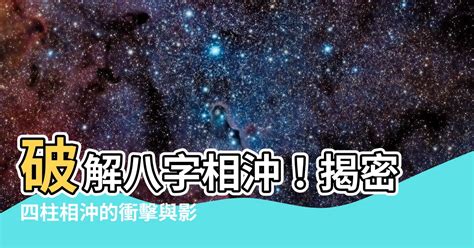 破解八字相沖！揭密
四柱相沖的衝擊與影